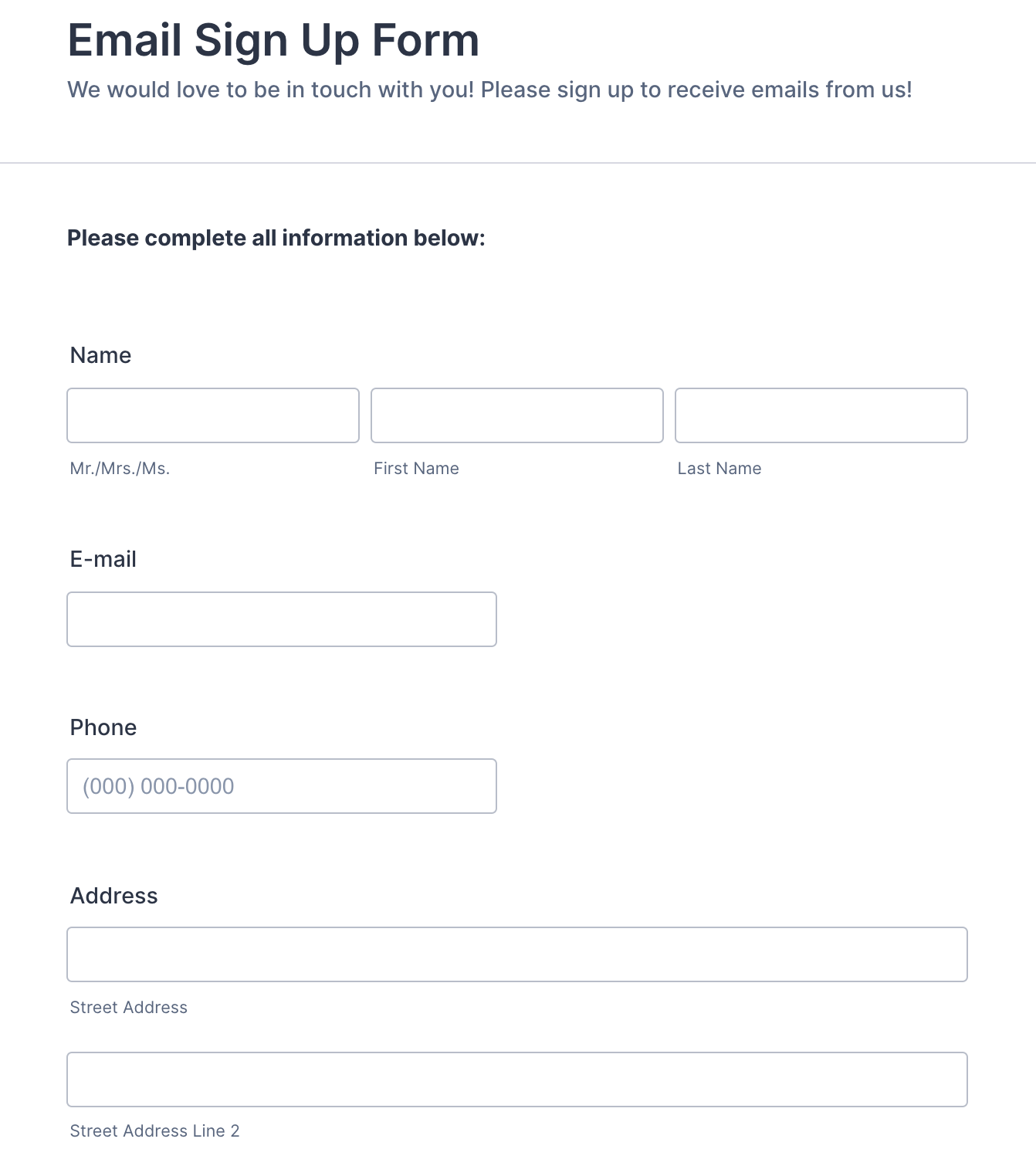 Email Sign Up Form

We would love to be in touch with you! Please sign up to receive emails from us!

Please complete all information below:

Name

Mr./Mrs./Ms.

First Name

Last Name

E-mail

Phone

(000) 000-0000

Address

Street Address

Street Address Line 2